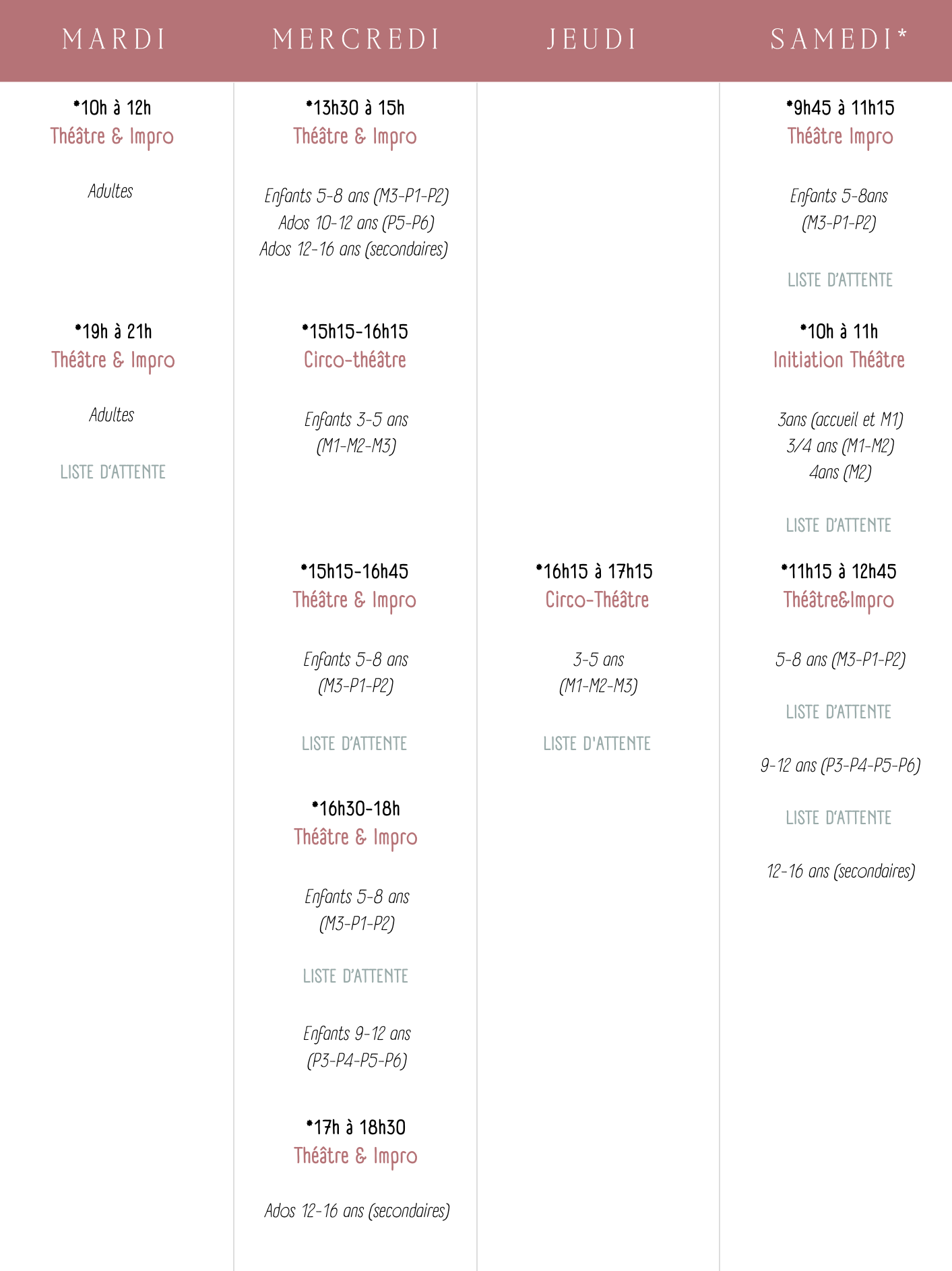 MARDI

*10h à 12h
Théâtre & Impro

Adultes

*19h à 21h
Théâtre & Impro

Adultes

LISTE D'ATTENTE

MERCREDI

*13h30 à 15h
Théâtre & Impro

Enfants 5-8 ans (M3-P1-P2)
Ados 10-12 ans (P5-P6)
Ados 12-16 ans (secondaires)

*15h15-16h15
Circo-théâtre

Enfants 3-5 ans
(M1-M2-M3)

*15h15-16h45
Théâtre & Impro

Enfants 5-8 ans
(M3-P1-P2)

LISTE D'ATTENTE

*16h30-18h
Théâtre & Impro

Enfants 5-8 ans
(M3-P1-P2)

LISTE D'ATTENTE

Enfants 9-12 ans
(P3-P4-P5-P6)

*17h à 18h30
Théâtre & Impro

Ados 12-16 ans (secondaires)

JEUDI

*16h15 à 17h15
Circo-Théâtre

3-5 ans
(M1-M2-M3)

LISTE D'ATTENTE

SAMEDI*

*9h45 à 11h15
Théâtre Impro

Enfants 5-8ans
(M3-P1-P2)

LISTE D'ATTENTE

*10h à 11h
Initiation Théâtre

3ans (accueil et M1)
3/4 ans (M1-M2)
4ans (M2)

LISTE D'ATTENTE

*11h15 à 12h45
Théâtre&Impro

5-8 ans (M3-P1-P2)

LISTE D'ATTENTE

9-12 ans (P3-P4-P5-P6)

LISTE D'ATTENTE

12-16 ans (secondaires)